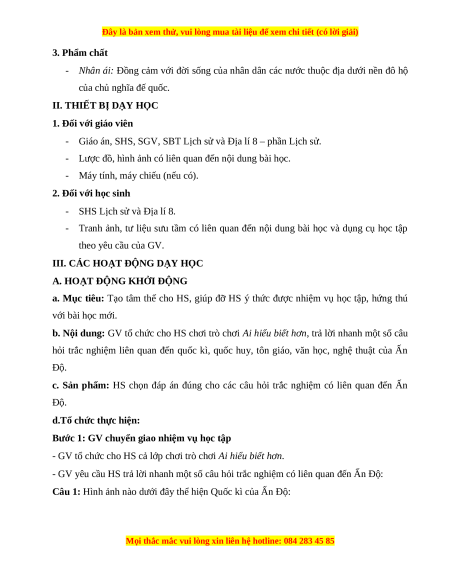 Đây là bản xem thử, vui lòng mua tài liệu để xem chi tiết (có lời giải)

3. Phẩm chất

- Nhân ái: Đồng cảm với đời sống của nhân dân các nước thuộc địa dưới nền đô hộ của chủ nghĩa đế quốc.

II. THIẾT BỊ DẠY HỌC

1. Đối với giáo viên

- Giáo án, SHS, SGV, SBT Lịch sử và Địa lí 8 – phần Lịch sử.
- Lược đồ, hình ảnh có liên quan đến nội dung bài học.
- Máy tính, máy chiếu (nếu có).

2. Đối với học sinh

- SHS Lịch sử và Địa lí 8.
- Tranh ảnh, tư liệu sưu tầm có liên quan đến nội dung bài học và dụng cụ học tập theo yêu cầu của GV.

III. CÁC HOẠT ĐỘNG DẠY HỌC

A. HOẠT ĐỘNG KHỞI ĐỘNG

a. Mục tiêu: Tạo tâm thế cho HS, giúp đỡ HS ý thức được nhiệm vụ học tập, hứng thú với bài học mới.

b. Nội dung: GV tổ chức cho HS chơi trò chơi Ai hiểu biết hơn, trả lời nhanh một số câu hỏi trắc nghiệm liên quan đến quốc kì, quốc huy, tôn giáo, văn học, nghệ thuật của Ấn Độ.

c. Sản phẩm: HS chọn đáp án đúng cho các câu hỏi trắc nghiệm có liên quan đến Ấn Độ.

d.Tổ chức thực hiện:

Bước 1: GV chuyển giao nhiệm vụ học tập

- GV tổ chức cho HS cả lớp chơi trò chơi Ai hiểu biết hơn.

- GV yêu cầu HS trả lời nhanh một số câu hỏi trắc nghiệm có liên quan đến Ấn Độ:

Câu 1: Hình ảnh nào dưới đây thể hiện Quốc kì của Ấn Độ:

Mọi thắc mắc vui lòng xin liên hệ hotline: 084 283 45 85